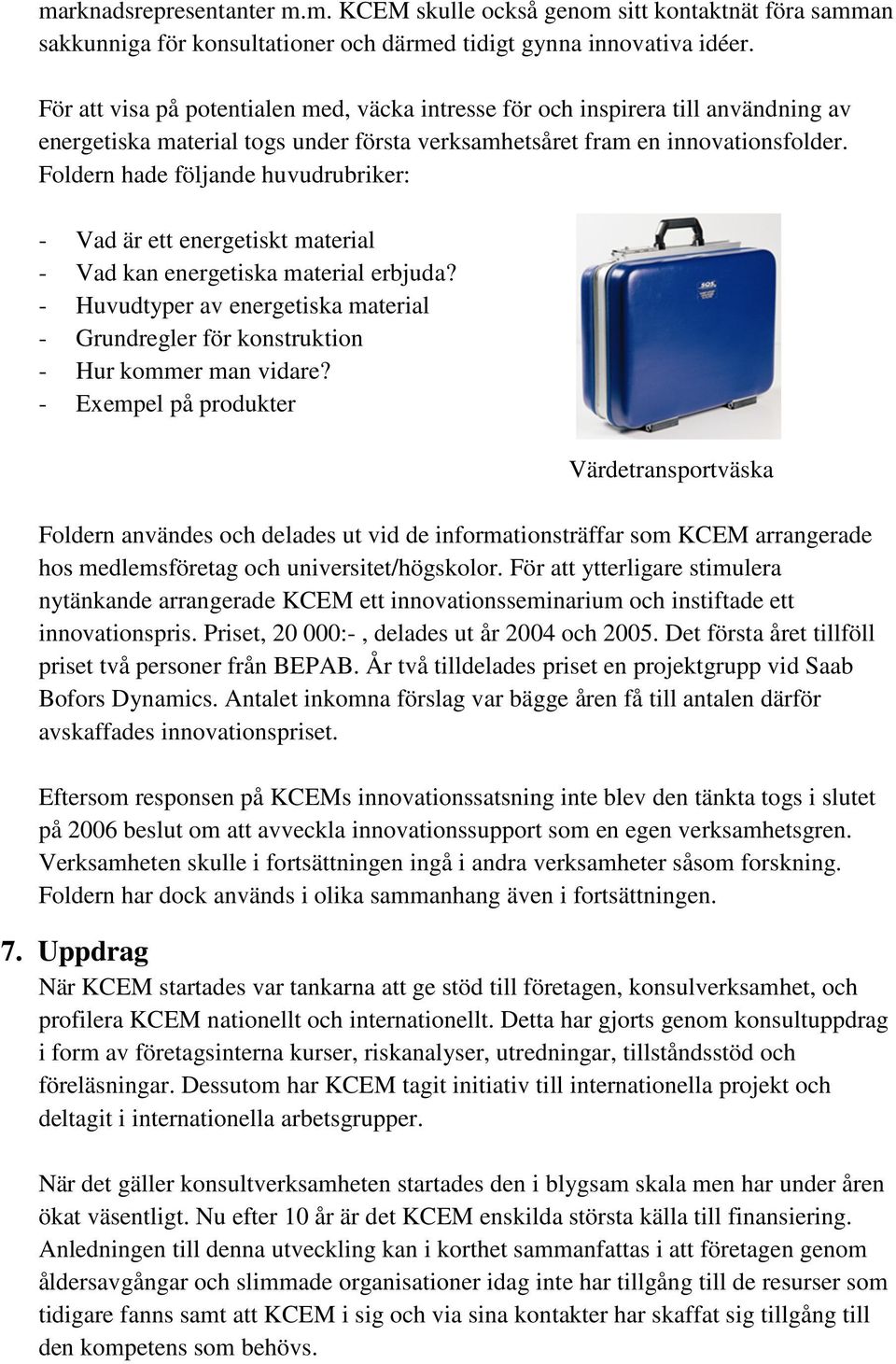 marknadsrepresentanter m.m. KCEM skulle också genom sitt kontaktnät föra samman sakkunniga för konsultationer och därmed tidigt gynna innovativa idéer.

För att visa på potentialen med, väcka intresse för och inspirera till användning av energetiska material togs under första verksamhetsåret fram en innovationsfolder. Foldern hade följande huvudrubriker:

- Vad är ett energetiskt material
- Vad kan energetiska material erbjuda?
- Huvudtyper av energetiska material
- Grundregler för konstruktion
- Hur kommer man vidare?
- Exempel på produkter

SOS

Värdetransportväska

Foldern användes och delades ut vid de informationsträffar som KCEM arrangerade hos medlemsföretag och universitet/högskolor. För att ytterligare stimulera nytänkande arrangerade KCEM ett innovationsseminarium och instiftade ett innovationspris. Priset, 20 000:- , delades ut år 2004 och 2005. Det första året tillföll priset två personer från BEPAB. År två tilldelades priset en projektgrupp vid Saab Bofors Dynamics. Antalet inkomna förslag var bägge åren få till antalen därför avskaffades innovationspriset.

Eftersom responsen på KCEMs innovationssatsning inte blev den tänkta togs i slutet på 2006 beslut om att avveckla innovationssupport som en egen verksamhetsgren. Verksamheten skulle i fortsättningen ingå i andra verksamheter såsom forskning. Foldern har dock används i olika sammanhang även i fortsättningen.

7. Uppdrag
När KCEM startades var tankarna att ge stöd till företagen, konsulverksamhet, och profilera KCEM nationellt och internationellt. Detta har gjorts genom konsultuppdrag i form av företagsinterna kurser, riskanalyser, utredningar, tillståndsstöd och föreläsningar. Dessutom har KCEM tagit initiativ till internationella projekt och deltagit i internationella arbetsgrupper.

När det gäller konsultverksamheten startades den i blygsam skala men har under åren ökat väsentligt. Nu efter 10 år är det KCEM enskilda största källa till finansiering. Anledningen till denna utveckling kan i korthet sammanfattas i att företagen genom åldersavgångar och slimmade organisationer idag inte har tillgång till de resurser som tidigare fanns samt att KCEM i sig och via sina kontakter har skaffat sig tillgång till den kompetens som behövs.